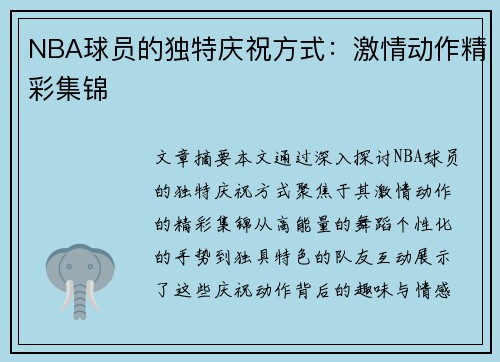 NBA球员的独特庆祝方式：激情动作精彩集锦

文章摘要本文通过深入探讨NBA球员的独特庆祝方式聚焦于其激情动作的精彩集锦从高能量的舞蹈个性化的手势到独具特色的队友互动展示了这些庆祝动作背后的趣味与情感